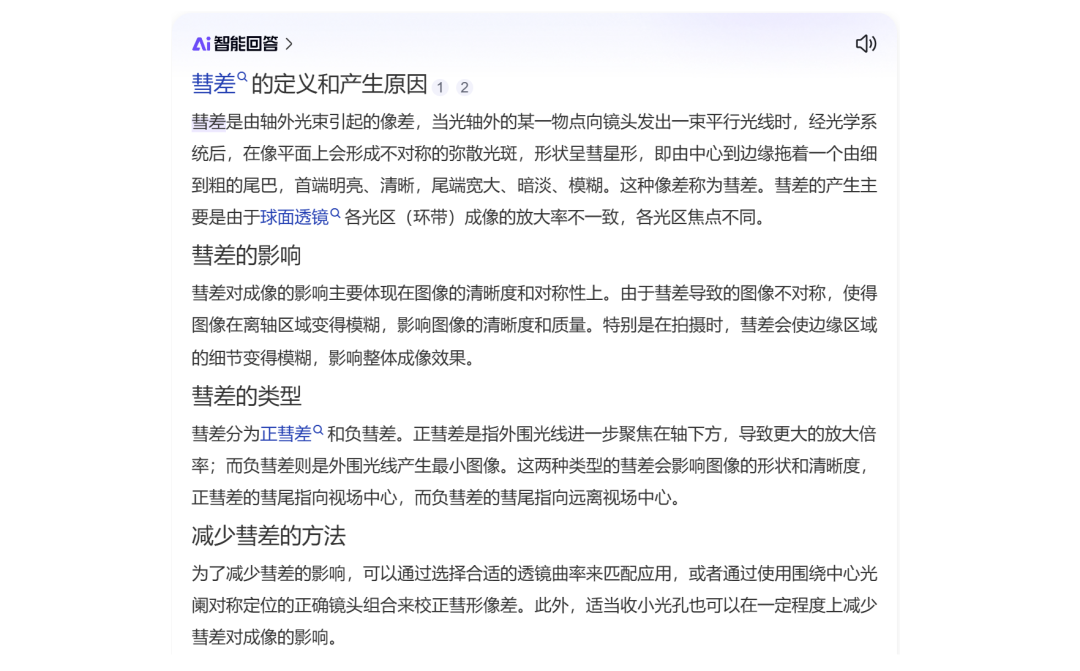 Ai 智能回答 >

彗差的定义和产生原因 1 2

彗差是由轴外光束引起的像差，当光轴外的某一物点向镜头发出一束平行光线时，经光学系统后，在像平面上会形成不对称的弥散光斑，形状呈彗星形，即由中心到边缘拖着一个由细到粗的尾巴，首端明亮、清晰，尾端宽大、暗淡、模糊。这种像差称为彗差。彗差的产生主要是由于球面透镜各光区（环带）成像的放大率不一致，各光区焦点不同。

彗差的影响

彗差对成像的影响主要体现在图像的清晰度和对称性上。由于彗差导致的图像不对称，使得图像在离轴区域变得模糊，影响图像的清晰度和质量。特别是在拍摄时，彗差会使边缘区域的细节变得模糊，影响整体成像效果。

彗差的类型

彗差分为正彗差和负彗差。正彗差是指外围光线进一步聚焦在轴下方，导致更大的放大倍率；而负彗差则是外围光线产生最小图像。这两种类型的彗差会影响图像的形状和清晰度，正彗差的彗尾指向视场中心，而负彗差的彗尾指向远离视场中心。

减少彗差的方法

为了减少彗差的影响，可以通过选择合适的透镜曲率来匹配应用，或者通过使用围绕中心光阑对称定位的正确镜头组合来校正彗形像差。此外，适当收小光孔也可以在一定程度上减少彗差对成像的影响。